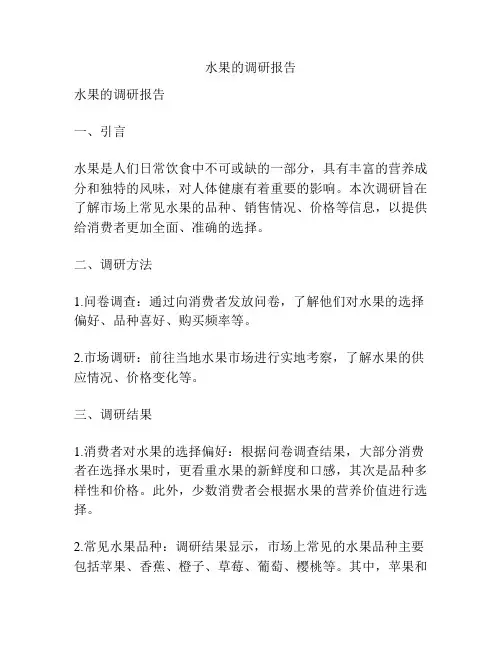 水果的调研报告

水果的调研报告

一、引言

水果是人们日常饮食中不可或缺的一部分，具有丰富的营养成分和独特的风味，对人体健康有着重要的影响。本次调研旨在了解市场上常见水果的品种、销售情况、价格等信息，以提供给消费者更加全面、准确的选择。

二、调研方法

1.问卷调查：通过向消费者发放问卷，了解他们对水果的选择偏好、品种喜好、购买频率等。

2.市场调研：前往当地水果市场进行实地考察，了解水果的供应情况、价格变化等。

三、调研结果

1.消费者对水果的选择偏好：根据问卷调查结果，大部分消费者在选择水果时，更看重水果的新鲜度和口感，其次是品种多样性和价格。此外，少数消费者会根据水果的营养价值进行选择。

2.常见水果品种：调研结果显示，市场上常见的水果品种主要包括苹果、香蕉、橙子、草莓、葡萄、樱桃等。其中，苹果和